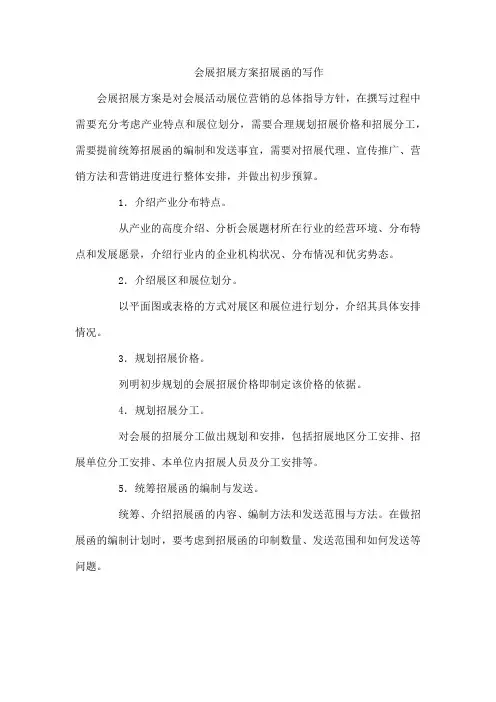 会展招展方案招展函的写作

会展招展方案是对会展活动展位营销的总体指导方针，在撰写过程中需要充分考虑产业特点和展位划分，需要合理规划招展价格和招展分工，需要提前统筹招展函的编制和发送事宜，需要对招展代理、宣传推广、营销方法和营销进度进行整体安排，并做出初步预算。

1．介绍产业分布特点。

从产业的高度介绍、分析会展题材所在行业的经营环境、分布特点和发展愿景，介绍行业内的企业机构状况、分布情况和优劣势态。

2．介绍展区和展位划分。

以平面图或表格的方式对展区和展位进行划分，介绍其具体安排情况。

3．规划招展价格。

列明初步规划的会展招展价格即制定该价格的依据。

4．规划招展分工。

对会展的招展分工做出规划和安排，包括招展地区分工安排、招展单位分工安排、本单位内招展人员及分工安排等。

5．统筹招展函的编制与发送。

统筹、介绍招展函的内容、编制方法和发送范围与方法。在做招展函的编制计划时，要考虑到招展函的印制数量、发送范围和如何发送等问题。